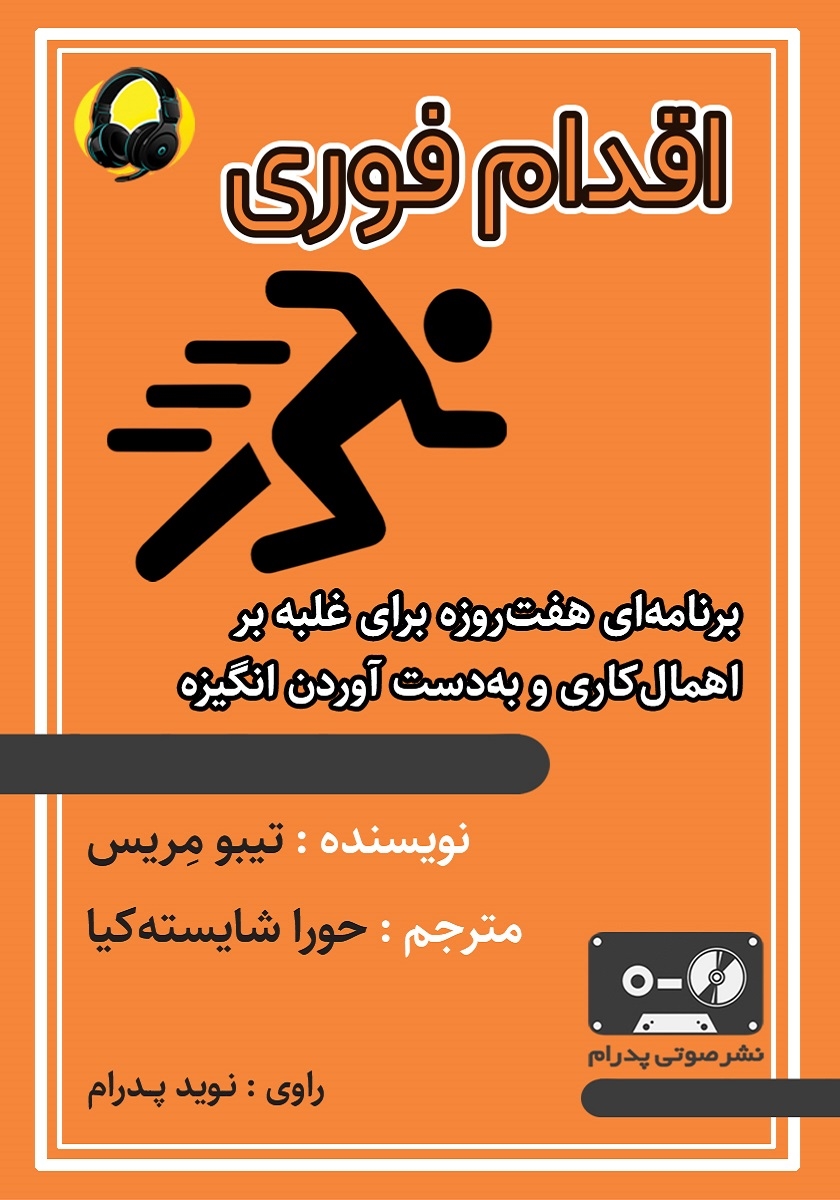 اقدام فوری

برنامه‌ای هفت‌روزه برای غلبه بر اهمال‌کاری و به‌دست آوردن انگیزه

نویسنده : تیبو مِریس

مترجم : حورا شایسته‌کیا

نشر صوتی پدرام

راوی : نوید پدرام